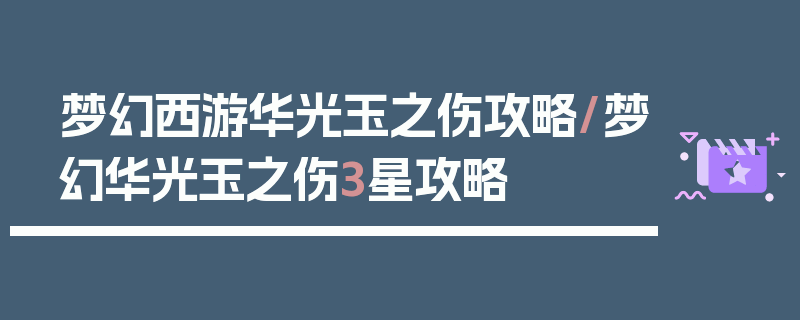 梦幻西游华光玉之伤攻略/梦幻华光玉之伤3星攻略